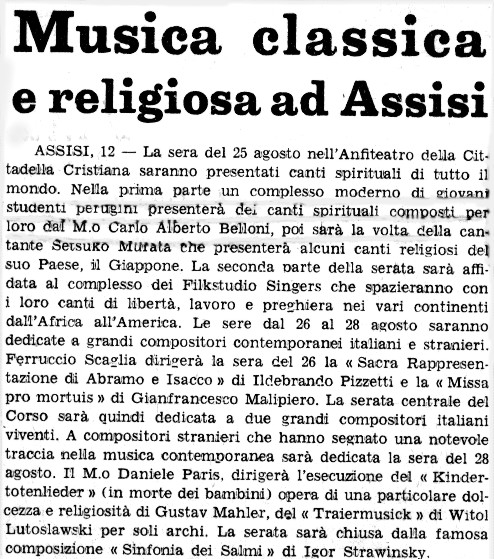 Musica classica e religiosa ad Assisi

ASSISI, 12 — La sera del 25 agosto nell'Anfiteatro della Cittadella Cristiana saranno presentati canti spirituali di tutto il mondo. Nella prima parte un complesso moderno di giovani studenti perugini presenterà dei canti spirituali composti per loro dal M.o Carlo Alberto Belloni, poi sarà la volta della cantante Setsuko Murata che presenterà alcuni canti religiosi del suo Paese, il Giappone. La seconda parte della serata sarà affidata al complesso dei Filkstudio Singers che spazieranno con i loro canti di libertà, lavoro e preghiera nei vari continenti dall'Africa all'America. Le sere dal 26 al 28 agosto saranno dedicate a grandi compositori contemporanei italiani e stranieri. Ferruccio Scaglia dirigerà la sera del 26 la « Sacra Rappresentazione di Abramo e Isacco » di Ildebrando Pizzetti e la « Missa pro mortuis » di Gianfrancesco Malipiero. La serata centrale del Corso sarà quindi dedicata a due grandi compositori italiani viventi. A compositori stranieri che hanno segnato una notevole traccia nella musica contemporanea sarà dedicata la sera del 28 agosto. Il M.o Daniele Paris, dirigerà l'esecuzione del « Kindertotenlieder » (in morte dei bambini) opera di una particolare dolcezza e religiosità di Gustav Mahler, del « Traiermusick » di Witol Lutoslawski per soli archi. La serata sarà chiusa dalla famosa composizione « Sinfonia dei Salmi » di Igor Strawinsky.